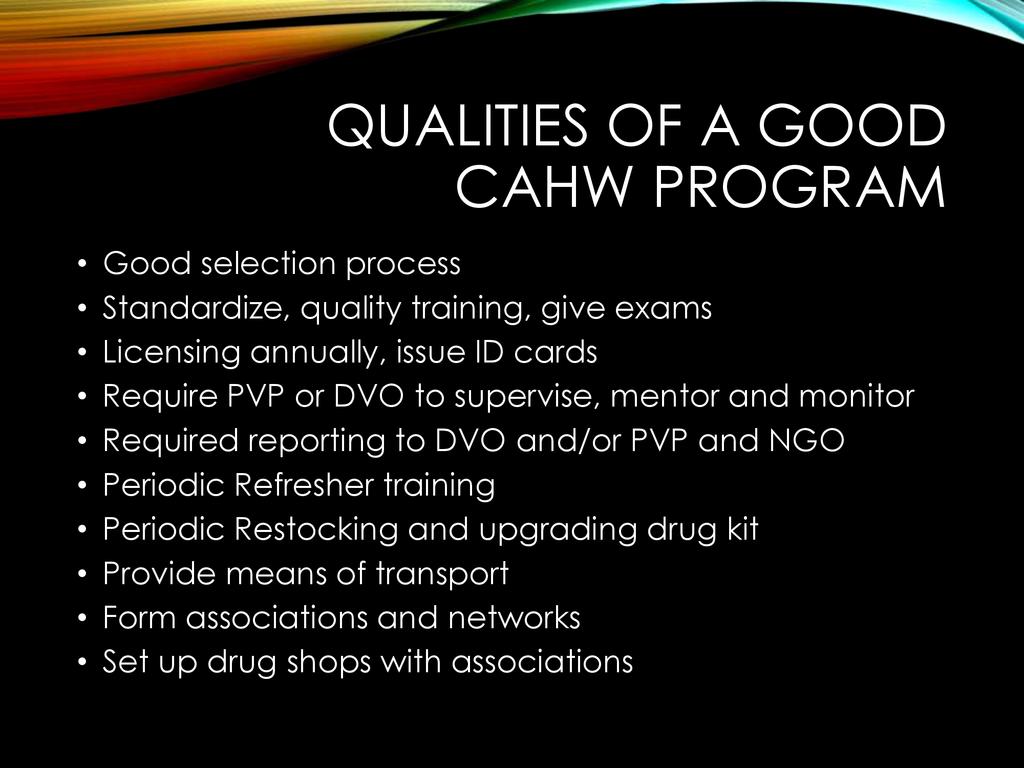 QUALITIES OF A GOOD CAHW PROGRAM

• Good selection process
• Standardize, quality training, give exams
• Licensing annually, issue ID cards
• Require PVP or DVO to supervise, mentor and monitor
• Required reporting to DVO and/or PVP and NGO
• Periodic Refresher training
• Periodic Restocking and upgrading drug kit
• Provide means of transport
• Form associations and networks
• Set up drug shops with associations